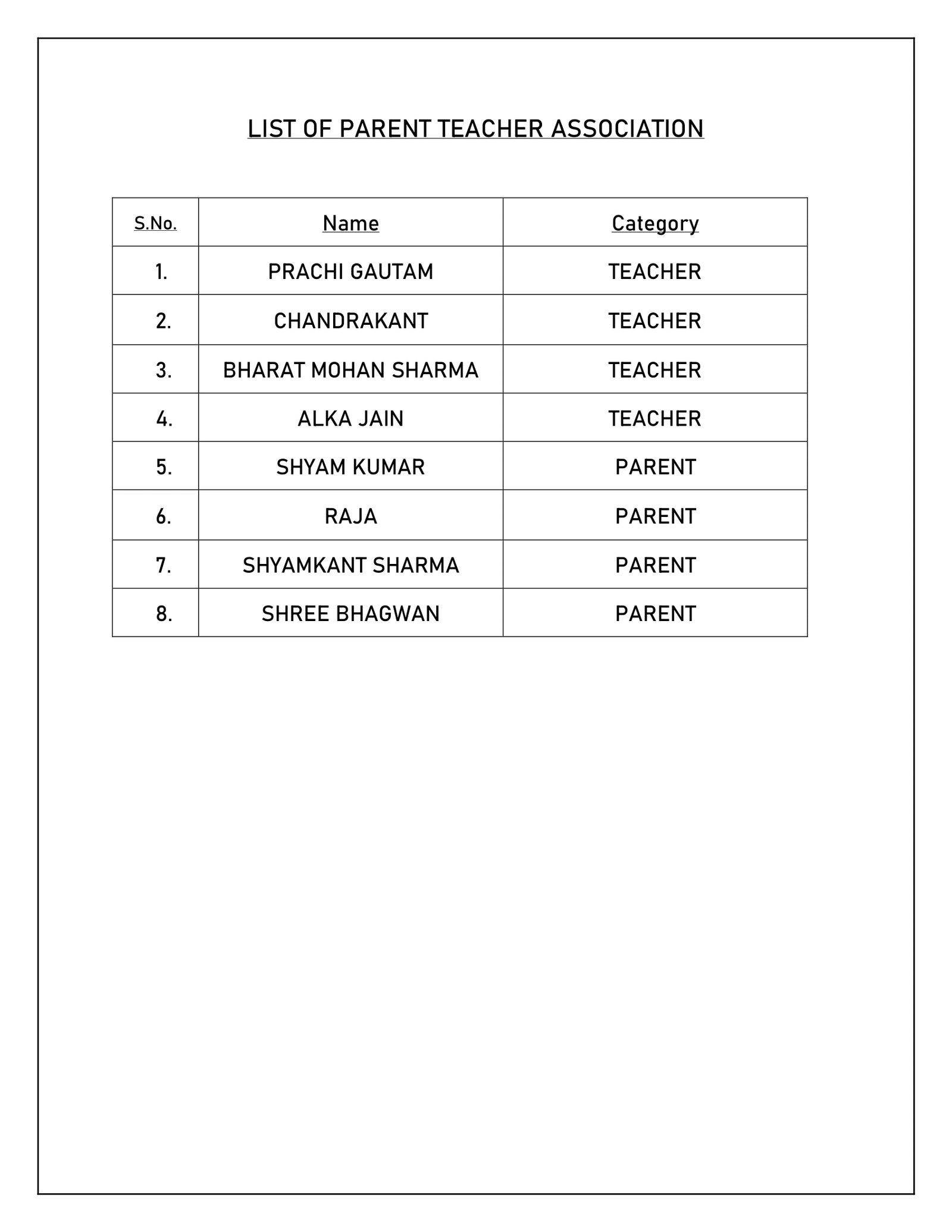 LIST OF PARENT TEACHER ASSOCIATION

| S.No. | Name | Category |
|---|---|---|
| 1. | PRACHI GAUTAM | TEACHER |
| 2. | CHANDRAKANT | TEACHER |
| 3. | BHARAT MOHAN SHARMA | TEACHER |
| 4. | ALKA JAIN | TEACHER |
| 5. | SHYAM KUMAR | PARENT |
| 6. | RAJA | PARENT |
| 7. | SHYAMKANT SHARMA | PARENT |
| 8. | SHREE BHAGWAN | PARENT |